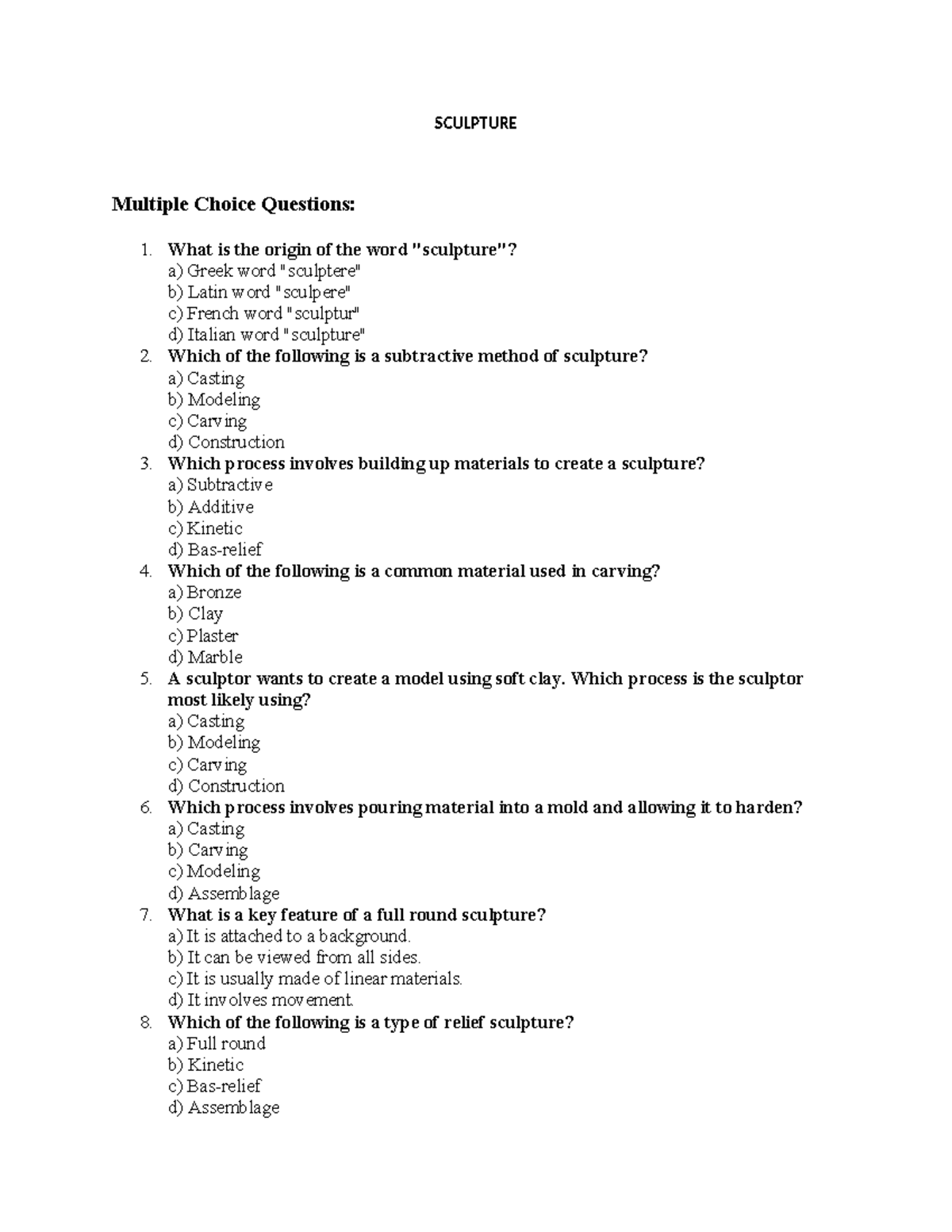 SCULPTURE

Multiple Choice Questions:

1. What is the origin of the word "sculpture"?
a) Greek word "sculptere"
b) Latin word "sculpere"
c) French word "sculptur"
d) Italian word "sculpture"
2. Which of the following is a subtractive method of sculpture?
a) Casting
b) Modeling
c) Carving
d) Construction
3. Which process involves building up materials to create a sculpture?
a) Subtractive
b) Additive
c) Kinetic
d) Bas-relief
4. Which of the following is a common material used in carving?
a) Bronze
b) Clay
c) Plaster
d) Marble
5. A sculptor wants to create a model using soft clay. Which process is the sculptor most likely using?
a) Casting
b) Modeling
c) Carving
d) Construction
6. Which process involves pouring material into a mold and allowing it to harden?
a) Casting
b) Carving
c) Modeling
d) Assemblage
7. What is a key feature of a full round sculpture?
a) It is attached to a background.
b) It can be viewed from all sides.
c) It is usually made of linear materials.
d) It involves movement.
8. Which of the following is a type of relief sculpture?
a) Full round
b) Kinetic
c) Bas-relief
d) Assemblage